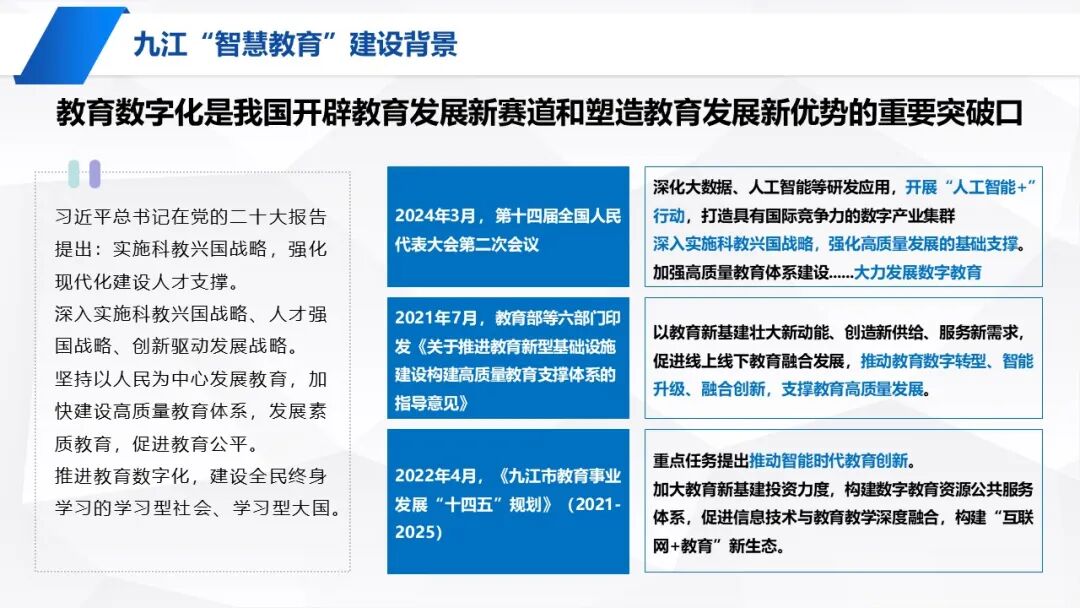 九江“智慧教育”建设背景

教育数字化是我国开辟教育发展新赛道和塑造教育发展新优势的重要突破口

习近平总书记在党的二十大报告提出：实施科教兴国战略，强化现代化建设人才支撑。
深入实施科教兴国战略、人才强国战略、创新驱动发展战略。
坚持以人民为中心发展教育，加快建设高质量教育体系，发展素质教育，促进教育公平。
推进教育数字化，建设全民终身学习的学习型社会、学习型大国。

2024年3月，第十四届全国人民代表大会第二次会议

深化大数据、人工智能等研发应用，开展“人工智能+”行动，打造具有国际竞争力的数字产业集群
深入实施科教兴国战略，强化高质量发展的基础支撑。
加强高质量教育体系建设……大力发展数字教育

2021年7月，教育部等六部门印发《关于推进教育新型基础设施建设构建高质量教育支撑体系的指导意见》

以教育新基建壮大新动能、创造新供给、服务新需求，促进线上线下教育融合发展，推动教育数字转型、智能升级、融合创新，支撑教育高质量发展。

2022年4月，《九江市教育事业发展“十四五”规划》（2021-2025）

重点任务提出推动智能时代教育创新。
加大教育新基建投资力度，构建数字教育资源公共服务体系，促进信息技术与教育教学深度融合，构建“互联网+教育”新生态。